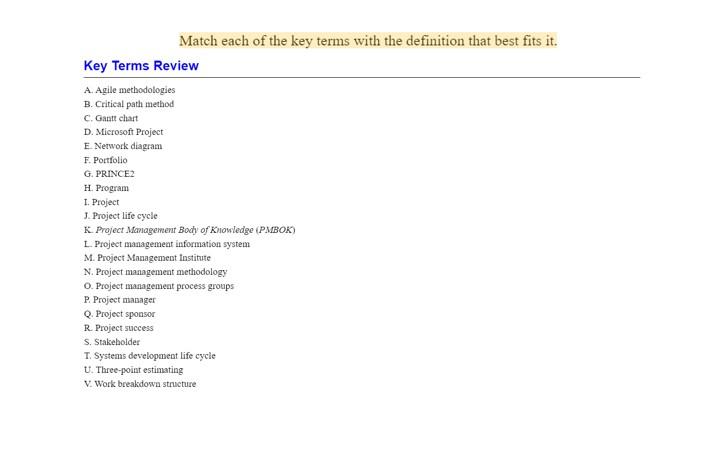 Match each of the key terms with the definition that best fits it.

Key Terms Review

A. Agile methodologies
B. Critical path method
C. Gantt chart
D. Microsoft Project
E. Network diagram
F. Portfolio
G. PRINCE2
H. Program
I. Project
J. Project life cycle
K. Project Management Body of Knowledge (PMBOK)
L. Project management information system
M. Project Management Institute
N. Project management methodology
O. Project management process groups
P. Project manager
Q. Project sponsor
R. Project success
S. Stakeholder
T. Systems development life cycle
U. Three-point estimating
V. Work breakdown structure